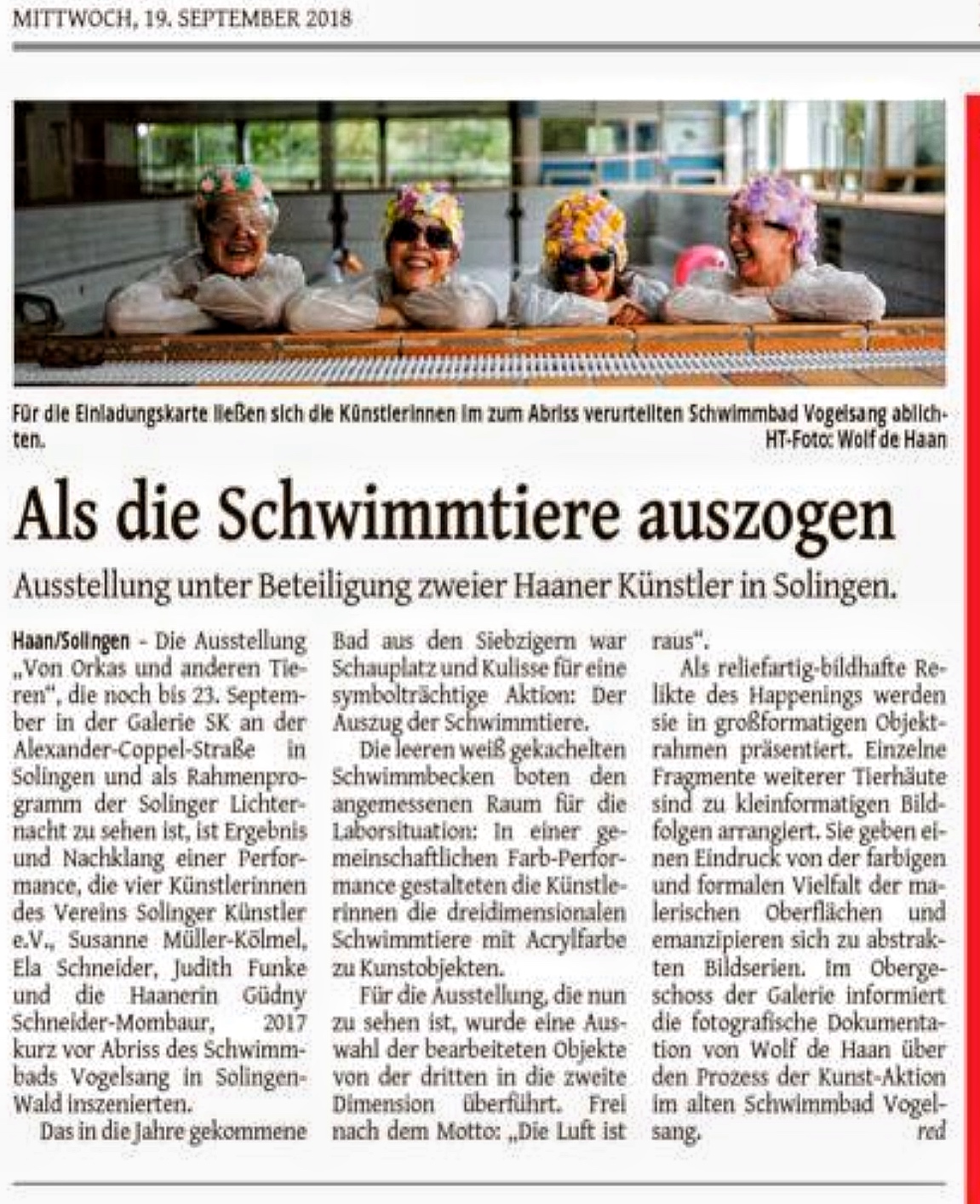 MITTWOCH, 19. SEPTEMBER 2018

Für die Einladungskarte ließen sich die Künstlerinnen im zum Abriss verurteilten Schwimmbad Vogelsang ablichten.
HT-Foto: Wolf de Haan

Als die Schwimmtiere auszogen

Ausstellung unter Beteiligung zweier Haaner Künstler in Solingen.

Haan/Solingen – Die Ausstellung „Von Orkas und anderen Tieren", die noch bis 23. September in der Galerie SK an der Alexander-Coppel-Straße in Solingen und als Rahmenprogramm der Solinger Lichternacht zu sehen ist, ist Ergebnis und Nachklang einer Performance, die vier Künstlerinnen des Vereins Solinger Künstler e.V., Susanne Müller-Kölmel, Ela Schneider, Judith Funke und die Haanerin Güdny Schneider-Mombaur, 2017 kurz vor Abriss des Schwimmbads Vogelsang in Solingen-Wald inszenierten.

Das in die Jahre gekommene Bad aus den Siebzigern war Schauplatz und Kulisse für eine symbolträchtige Aktion: Der Auszug der Schwimmtiere.

Die leeren weiß gekachelten Schwimmbecken boten den angemessenen Raum für die Laborsituation: In einer gemeinschaftlichen Farb-Performance gestalteten die Künstlerinnen die dreidimensionalen Schwimmtiere mit Acrylfarbe zu Kunstobjekten.

Für die Ausstellung, die nun zu sehen ist, wurde eine Auswahl der bearbeiteten Objekte von der dritten in die zweite Dimension überführt. Frei nach dem Motto: „Die Luft ist raus".

Als reliefartig-bildhafte Relikte des Happenings werden sie in großformatigen Objektrahmen präsentiert. Einzelne Fragmente weiterer Tierhäute sind zu kleinformatigen Bildfolgen arrangiert. Sie geben einen Eindruck von der farbigen und formalen Vielfalt der malerischen Oberflächen und emanzipieren sich zu abstrakten Bildserien. Im Obergeschoss der Galerie informiert die fotografische Dokumentation von Wolf de Haan über den Prozess der Kunst-Aktion im alten Schwimmbad Vogelsang. red